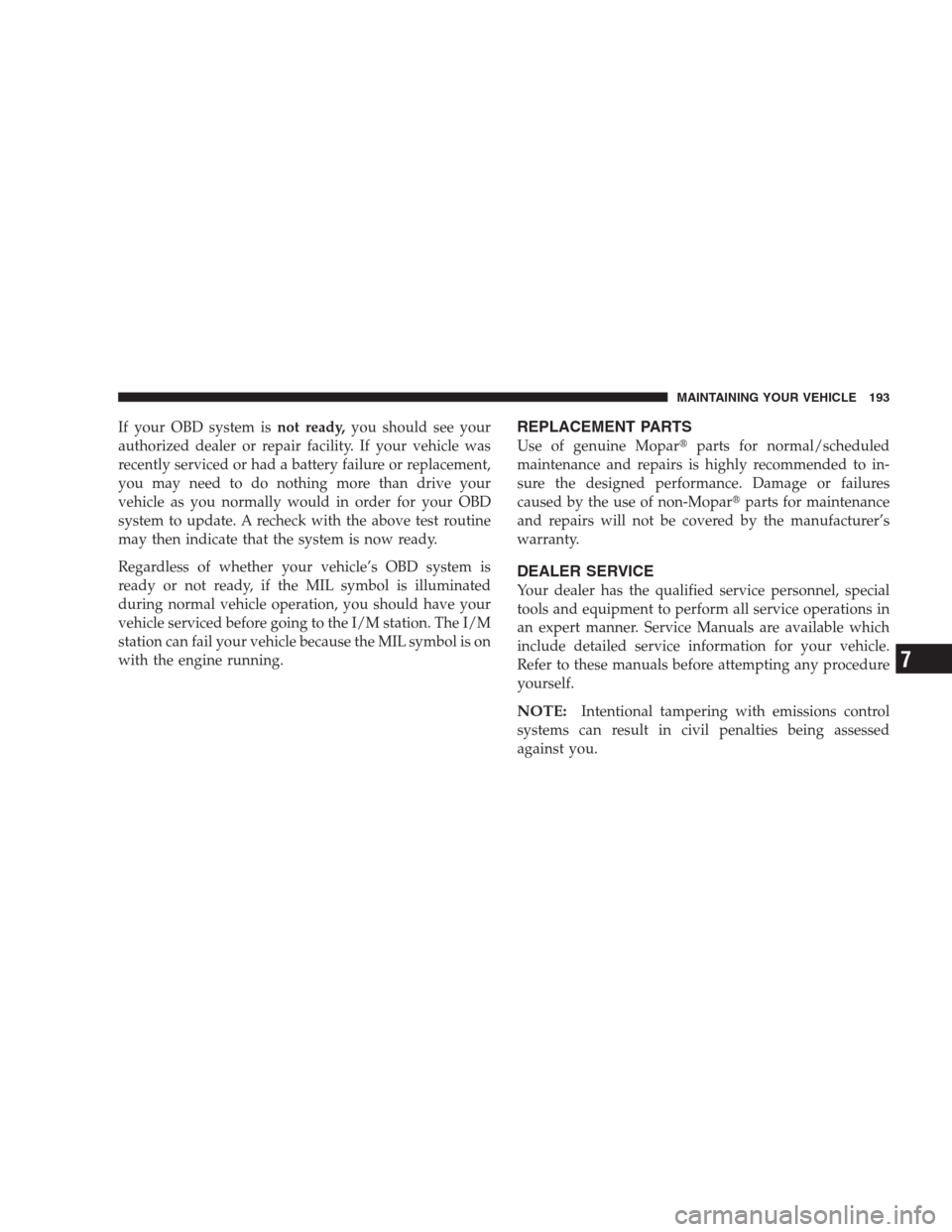 MAINTAINING YOUR VEHICLE 193

If your OBD system is not ready, you should see your authorized dealer or repair facility. If your vehicle was recently serviced or had a battery failure or replacement, you may need to do nothing more than drive your vehicle as you normally would in order for your OBD system to update. A recheck with the above test routine may then indicate that the system is now ready.

Regardless of whether your vehicle's OBD system is ready or not ready, if the MIL symbol is illuminated during normal vehicle operation, you should have your vehicle serviced before going to the I/M station. The I/M station can fail your vehicle because the MIL symbol is on with the engine running.

REPLACEMENT PARTS

Use of genuine Mopar® parts for normal/scheduled maintenance and repairs is highly recommended to insure the designed performance. Damage or failures caused by the use of non-Mopar® parts for maintenance and repairs will not be covered by the manufacturer's warranty.

DEALER SERVICE

Your dealer has the qualified service personnel, special tools and equipment to perform all service operations in an expert manner. Service Manuals are available which include detailed service information for your vehicle. Refer to these manuals before attempting any procedure yourself.

NOTE: Intentional tampering with emissions control systems can result in civil penalties being assessed against you.

7

carmanualsonline.info